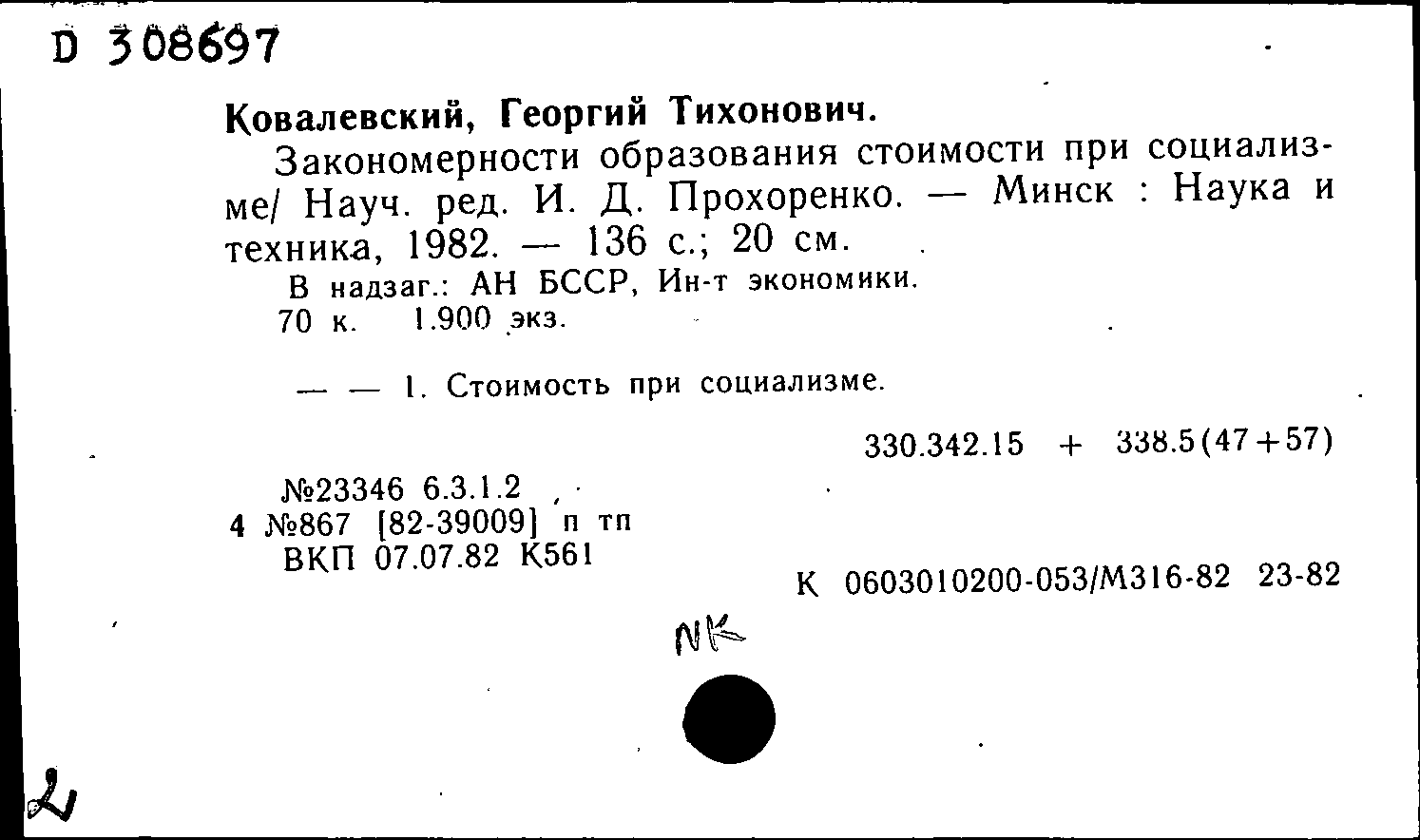 D 308697

Ковалевский, Георгий Тихонович.

Закономерности образования стоимости при социализме/ Науч. ред. И. Д. Прохоренко. — Минск : Наука и техника, 1982. — 136 с.; 20 см.

В надзаг.: АН БССР, Ин-т экономики.
70 к. 1.900 экз.

— — 1. Стоимость при социализме.

330.342.15 + 338.5(47+57)

№23346 6.3.1.2
4 №867 [82-39009] п тп
ВКП 07.07.82 К561

К 0603010200-053/М316-82 23-82

NK

2